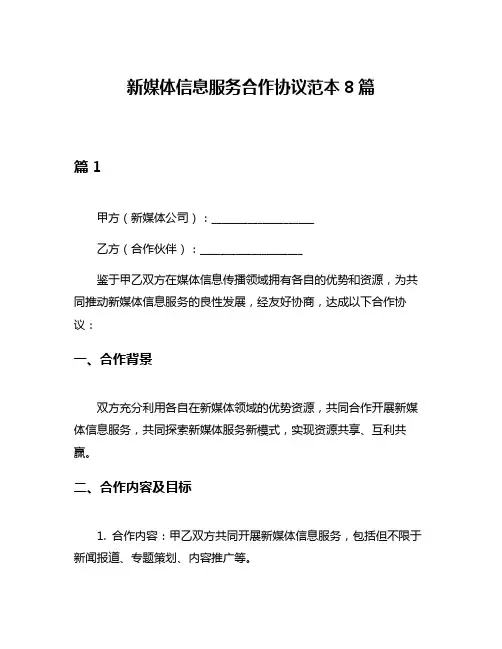 新媒体信息服务合作协议范本 8 篇

篇 1

甲方（新媒体公司）：__________________

乙方（合作伙伴）：__________________

鉴于甲乙双方在媒体信息传播领域拥有各自的优势和资源，为共同推动新媒体信息服务的良性发展，经友好协商，达成以下合作协议：

一、合作背景

双方充分利用各自在新媒体领域的优势资源，共同合作开展新媒体信息服务，共同探索新媒体服务新模式，实现资源共享、互利共赢。

二、合作内容及目标

1. 合作内容：甲乙双方共同开展新媒体信息服务，包括但不限于新闻报道、专题策划、内容推广等。